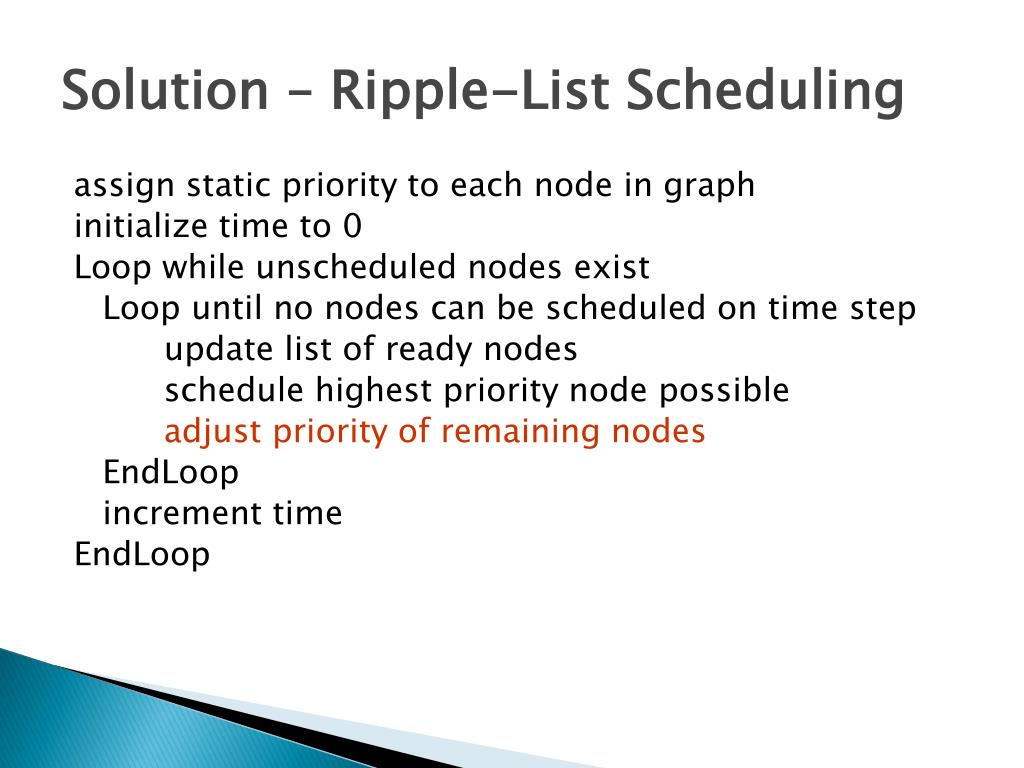 Solution – Ripple-List Scheduling

assign static priority to each node in graph
initialize time to 0
Loop while unscheduled nodes exist
Loop until no nodes can be scheduled on time step
update list of ready nodes
schedule highest priority node possible
adjust priority of remaining nodes
EndLoop
increment time
EndLoop